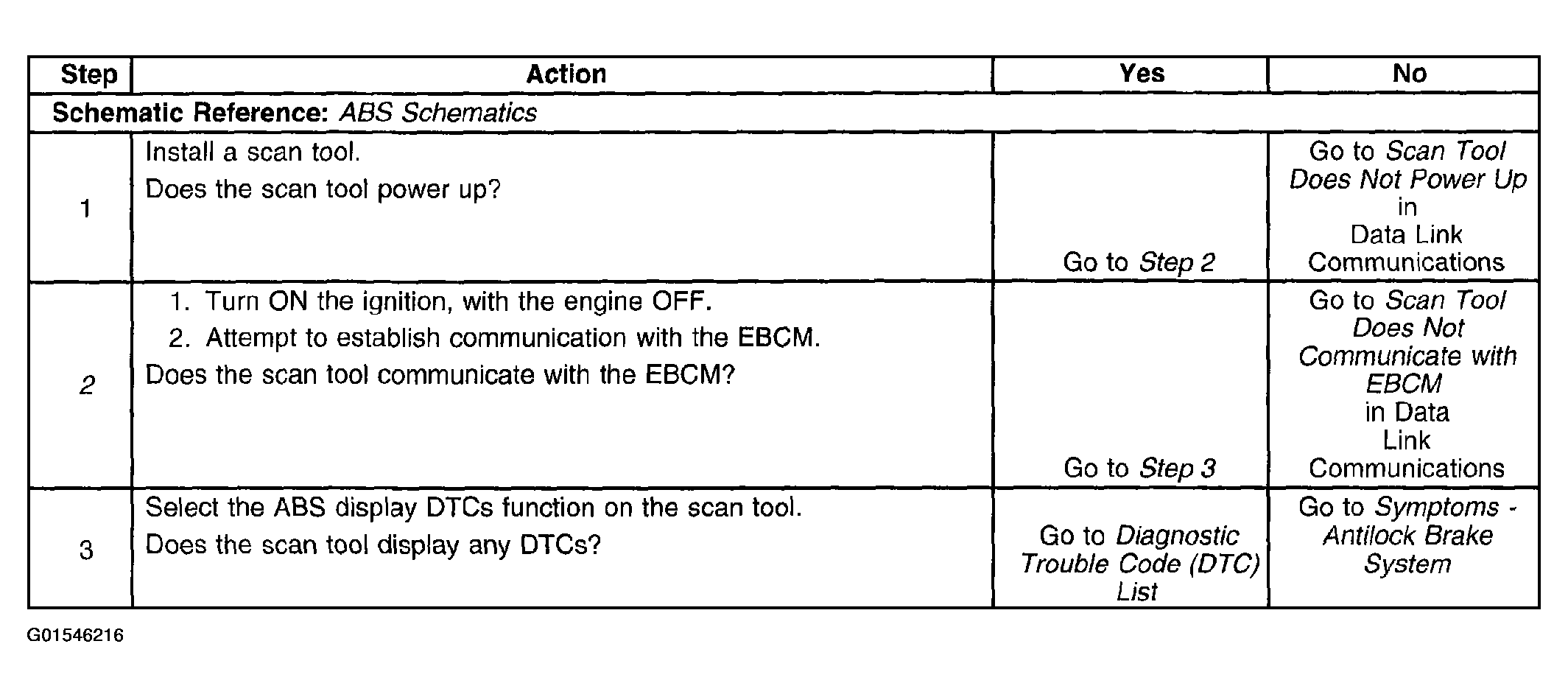 | Step | Action | Yes | No |
|---|---|---|---|
| Schematic Reference: ABS Schematics | | | |
| 1 | Install a scan tool. Does the scan tool power up? | Go to Step 2 | Go to Scan Tool Does Not Power Up in Data Link Communications |
| 2 | 1. Turn ON the ignition, with the engine OFF. 2. Attempt to establish communication with the EBCM. Does the scan tool communicate with the EBCM? | Go to Step 3 | Go to Scan Tool Does Not Communicate with EBCM in Data Link Communications |
| 3 | Select the ABS display DTCs function on the scan tool. Does the scan tool display any DTCs? | Go to Diagnostic Trouble Code (DTC) List | Go to Symptoms - Antilock Brake System |

G01546216